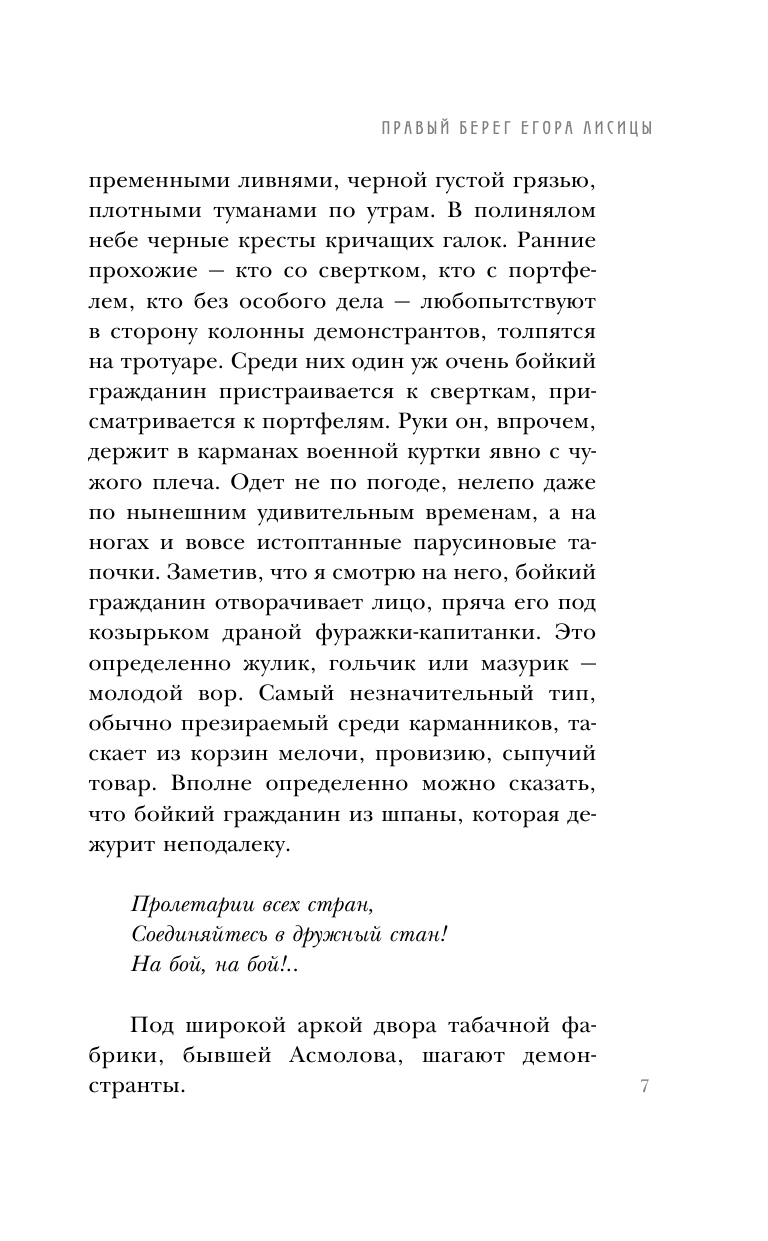 ПРАВЫЙ БЕРЕГ ЕГОРА ЛИСИЦЫ

пременными ливнями, черной густой грязью, плотными туманами по утрам. В полинялом небе черные кресты кричащих галок. Ранние прохожие — кто со свертком, кто с портфелем, кто без особого дела — любопытствуют в сторону колонны демонстрантов, толпятся на тротуаре. Среди них один уж очень бойкий гражданин пристраивается к сверткам, присматривается к портфелям. Руки он, впрочем, держит в карманах военной куртки явно с чужого плеча. Одет не по погоде, нелепо даже по нынешним удивительным временам, а на ногах и вовсе истоптанные парусиновые тапочки. Заметив, что я смотрю на него, бойкий гражданин отворачивает лицо, пряча его под козырьком драной фуражки-капитанки. Это определенно жулик, гольчик или мазурик — молодой вор. Самый незначительный тип, обычно презираемый среди карманников, таскает из корзин мелочи, провизию, сыпучий товар. Вполне определенно можно сказать, что бойкий гражданин из шпаны, которая дежурит неподалеку.

Пролетарии всех стран,
Соединяйтесь в дружный стан!
На бой, на бой!..

Под широкой аркой двора табачной фабрики, бывшей Асмолова, шагают демонстранты.

7